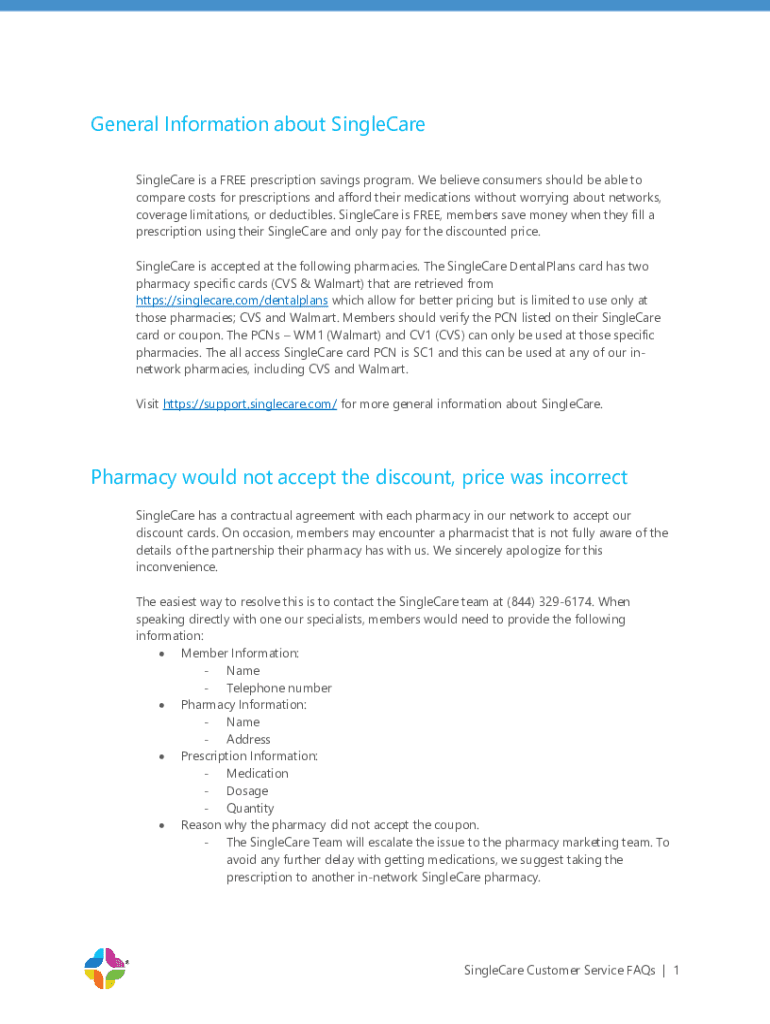 General Information about SingleCare

SingleCare is a FREE prescription savings program. We believe consumers should be able to compare costs for prescriptions and afford their medications without worrying about networks, coverage limitations, or deductibles. SingleCare is FREE, members save money when they fill a prescription using their SingleCare and only pay for the discounted price.

SingleCare is accepted at the following pharmacies. The SingleCare DentalPlans card has two pharmacy specific cards (CVS & Walmart) that are retrieved from https://singlecare.com/dentalplans which allow for better pricing but is limited to use only at those pharmacies; CVS and Walmart. Members should verify the PCN listed on their SingleCare card or coupon. The PCNs – WM1 (Walmart) and CV1 (CVS) can only be used at those specific pharmacies. The all access SingleCare card PCN is SC1 and this can be used at any of our in-network pharmacies, including CVS and Walmart.

Visit https://support.singlecare.com/ for more general information about SingleCare.

Pharmacy would not accept the discount, price was incorrect

SingleCare has a contractual agreement with each pharmacy in our network to accept our discount cards. On occasion, members may encounter a pharmacist that is not fully aware of the details of the partnership their pharmacy has with us. We sincerely apologize for this inconvenience.

The easiest way to resolve this is to contact the SingleCare team at (844) 329-6174. When speaking directly with one our specialists, members would need to provide the following information:
• Member Information:
- Name
- Telephone number
• Pharmacy Information:
- Name
- Address
• Prescription Information:
- Medication
- Dosage
- Quantity
• Reason why the pharmacy did not accept the coupon.
- The SingleCare Team will escalate the issue to the pharmacy marketing team. To avoid any further delay with getting medications, we suggest taking the prescription to another in-network SingleCare pharmacy.

SingleCare Customer Service FAQs | 1